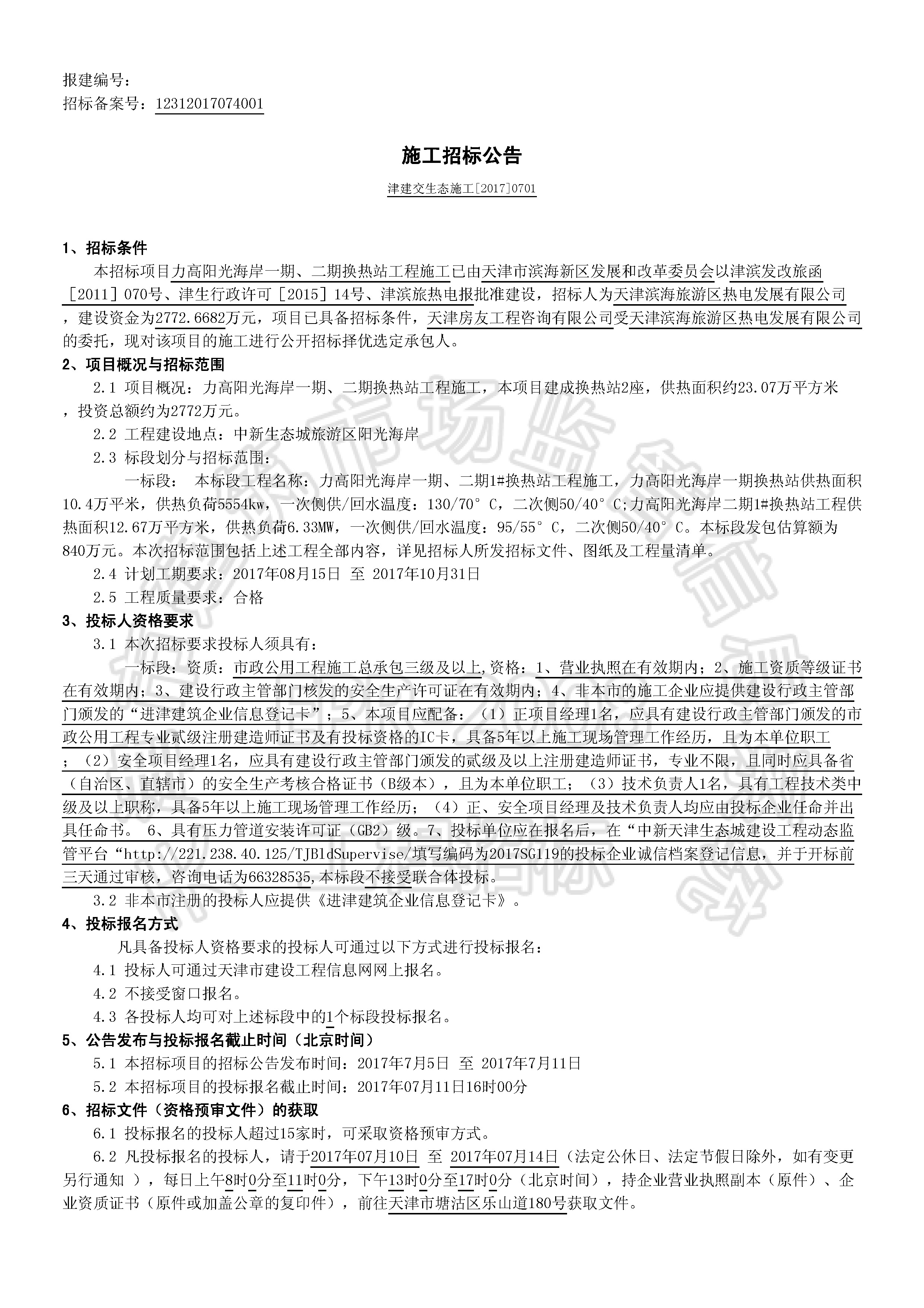 报建编号：
招标备案号：12312017074001

施工招标公告

津建交生态施工[2017]0701

1、招标条件

本招标项目力高阳光海岸一期、二期换热站工程施工已由天津市滨海新区发展和改革委员会以津滨发改旅函［2011］070号、津生行政许可［2015］14号、津滨旅热电报批准建设，招标人为天津滨海旅游区热电发展有限公司，建设资金为2772.6682万元，项目已具备招标条件，天津房友工程咨询有限公司受天津滨海旅游区热电发展有限公司的委托，现对该项目的施工进行公开招标择优选定承包人。

2、项目概况与招标范围

2.1 项目概况：力高阳光海岸一期、二期换热站工程施工，本项目建成换热站2座，供热面积约23.07万平方米，投资总额约为2772万元。

2.2 工程建设地点：中新生态城旅游区阳光海岸

2.3 标段划分与招标范围：

一标段： 本标段工程名称：力高阳光海岸一期、二期1#换热站工程施工，力高阳光海岸一期换热站供热面积10.4万平米，供热负荷5554kw，一次侧供/回水温度：130/70°C，二次侧50/40°C;力高阳光海岸二期1#换热站工程供热面积12.67万平方米，供热负荷6.33MW，一次侧供/回水温度：95/55°C，二次侧50/40°C。本标段发包估算额为840万元。本次招标范围包括上述工程全部内容，详见招标人所发招标文件、图纸及工程量清单。

2.4 计划工期要求：2017年08月15日 至 2017年10月31日

2.5 工程质量要求：合格

3、投标人资格要求

3.1 本次招标要求投标人须具有：

一标段：资质：市政公用工程施工总承包三级及以上,资格：1、营业执照在有效期内；2、施工资质等级证书在有效期内；3、建设行政主管部门核发的安全生产许可证在有效期内；4、非本市的施工企业应提供建设行政主管部门颁发的“进津建筑企业信息登记卡”；5、本项目应配备：（1）正项目经理1名，应具有建设行政主管部门颁发的市政公用工程专业贰级注册建造师证书及有投标资格的IC卡，具备5年以上施工现场管理工作经历，且为本单位职工；（2）安全项目经理1名，应具有建设行政主管部门颁发的贰级及以上注册建造师证书，专业不限，且同时应具备省（自治区、直辖市）的安全生产考核合格证书（B级本），且为本单位职工；（3）技术负责人1名，具有工程技术类中级及以上职称，具备5年以上施工现场管理工作经历；（4）正、安全项目经理及技术负责人均应由投标企业任命并出具任命书。 6、具有压力管道安装许可证（GB2）级。7、投标单位应在报名后，在“中新天津生态城建设工程动态监管平台“http://221.238.40.125/TJBldSupervise/填写编码为2017SG119的投标企业诚信档案登记信息，并于开标前三天通过审核，咨询电话为66328535,本标段不接受联合体投标。

3.2 非本市注册的投标人应提供《进津建筑企业信息登记卡》。

4、投标报名方式

凡具备投标人资格要求的投标人可通过以下方式进行投标报名：

4.1 投标人可通过天津市建设工程信息网网上报名。

4.2 不接受窗口报名。

4.3 各投标人均可对上述标段中的1个标段投标报名。

5、公告发布与投标报名截止时间（北京时间）

5.1 本招标项目的招标公告发布时间：2017年7月5日 至 2017年7月11日

5.2 本招标项目的投标报名截止时间：2017年07月11日16时00分

6、招标文件（资格预审文件）的获取

6.1 投标报名的投标人超过15家时，可采取资格预审方式。

6.2 凡投标报名的投标人，请于2017年07月10日 至 2017年07月14日（法定公休日、法定节假日除外，如有变更另行通知 ），每日上午8时0分至11时0分，下午13时0分至17时0分（北京时间），持企业营业执照副本（原件）、企业资质证书（原件或加盖公章的复印件），前往天津市塘沽区乐山道180号获取文件。